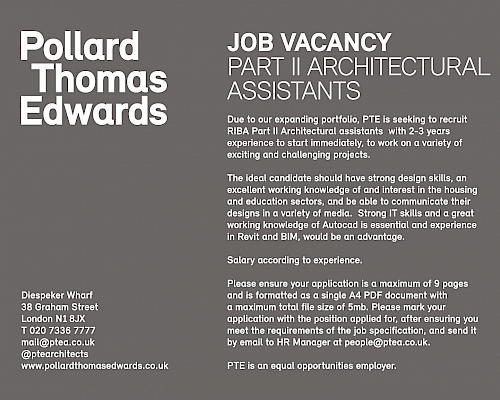 Pollard
Thomas
Edwards

Diespeker Wharf
38 Graham Street
London N1 8JX
T 020 7336 7777
mail@ptea.co.uk
@ptearchitects
www.pollardthomasedwards.co.uk

JOB VACANCY
PART II ARCHITECTURAL ASSISTANTS

Due to our expanding portfolio, PTE is seeking to recruit RIBA Part II Architectural assistants with 2-3 years experience to start immediately, to work on a variety of exciting and challenging projects.

The ideal candidate should have strong design skills, an excellent working knowledge of and interest in the housing and education sectors, and be able to communicate their designs in a variety of media. Strong IT skills and a great working knowledge of Autocad is essential and experience in Revit and BIM, would be an advantage.

Salary according to experience.

Please ensure your application is a maximum of 9 pages and is formatted as a single A4 PDF document with a maximum total file size of 5mb. Please mark your application with the position applied for, after ensuring you meet the requirements of the job specification, and send it by email to HR Manager at people@ptea.co.uk.

PTE is an equal opportunities employer.